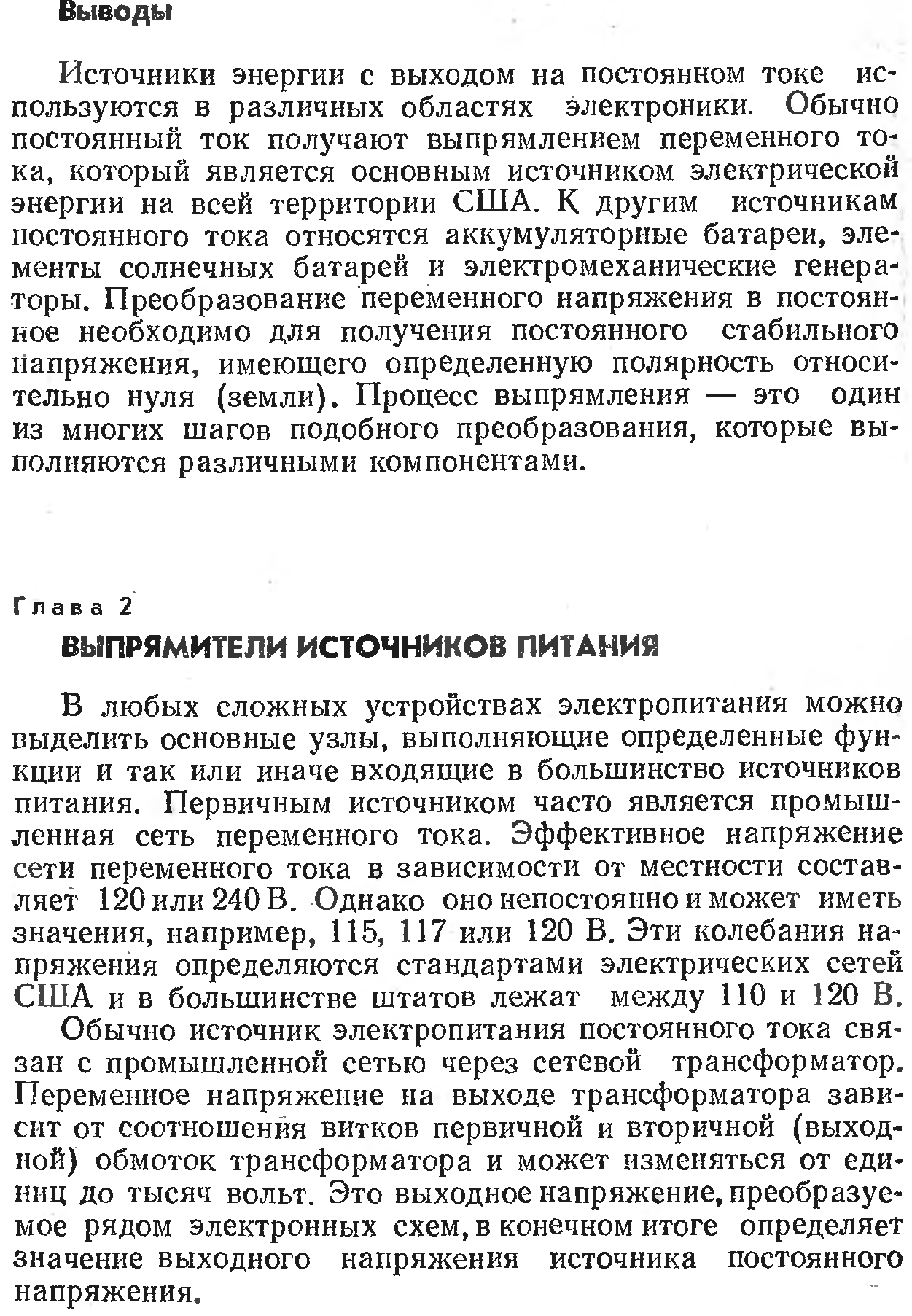 Выводы

Источники энергии с выходом на постоянном токе используются в различных областях электроники. Обычно постоянный ток получают выпрямлением переменного тока, который является основным источником электрической энергии на всей территории США. К другим источникам постоянного тока относятся аккумуляторные батареи, элементы солнечных батарей и электромеханические генераторы. Преобразование переменного напряжения в постоянное необходимо для получения постоянного стабильного напряжения, имеющего определенную полярность относительно нуля (земли). Процесс выпрямления — это один из многих шагов подобного преобразования, которые выполняются различными компонентами.

Глава 2

ВЫПРЯМИТЕЛИ ИСТОЧНИКОВ ПИТАНИЯ

В любых сложных устройствах электропитания можно выделить основные узлы, выполняющие определенные функции и так или иначе входящие в большинство источников питания. Первичным источником часто является промышленная сеть переменного тока. Эффективное напряжение сети переменного тока в зависимости от местности составляет 120 или 240 В. Однако оно непостоянно и может иметь значения, например, 115, 117 или 120 В. Эти колебания напряжения определяются стандартами электрических сетей США и в большинстве штатов лежат между 110 и 120 В.

Обычно источник электропитания постоянного тока связан с промышленной сетью через сетевой трансформатор. Переменное напряжение на выходе трансформатора зависит от соотношения витков первичной и вторичной (выходной) обмоток трансформатора и может изменяться от единиц до тысяч вольт. Это выходное напряжение, преобразуемое рядом электронных схем, в конечном итоге определяет значение выходного напряжения источника постоянного напряжения.